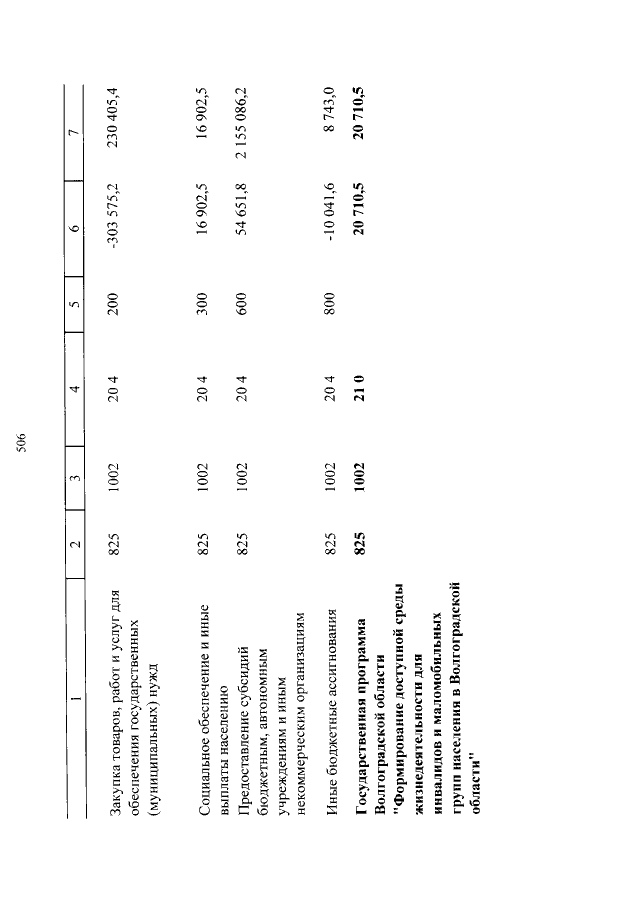 506

| 1 | 2 | 3 | 4 | 5 | 6 | 7 |
|---|---|---|---|---|---|---|
| Закупка товаров, работ и услуг для обеспечения государственных (муниципальных) нужд | 825 | 1002 | 20 4 | 200 | -303 575,2 | 230 405,4 |
| Социальное обеспечение и иные выплаты населению | 825 | 1002 | 20 4 | 300 | 16 902,5 | 16 902,5 |
| Предоставление субсидий бюджетным, автономным учреждениям и иным некоммерческим организациям | 825 | 1002 | 20 4 | 600 | 54 651,8 | 2 155 086,2 |
| Иные бюджетные ассигнования | 825 | 1002 | 20 4 | 800 | -10 041,6 | 8 743,0 |
| **Государственная программа Волгоградской области "Формирование доступной среды жизнедеятельности для инвалидов и маломобильных групп населения в Волгоградской области"** | **825** | **1002** | **21 0** | | **20 710,5** | **20 710,5** |